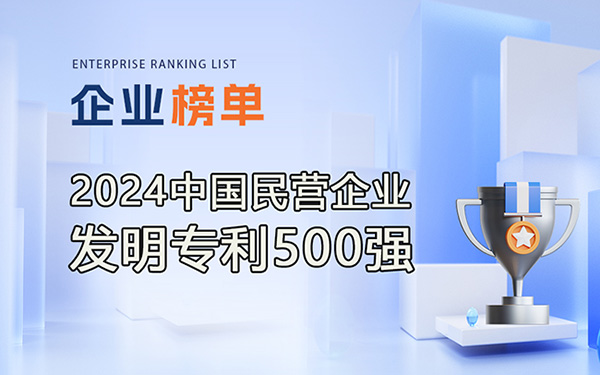 ENTERPRISE RANKING LIST

企业榜单

2024中国民营企业
发明专利500强